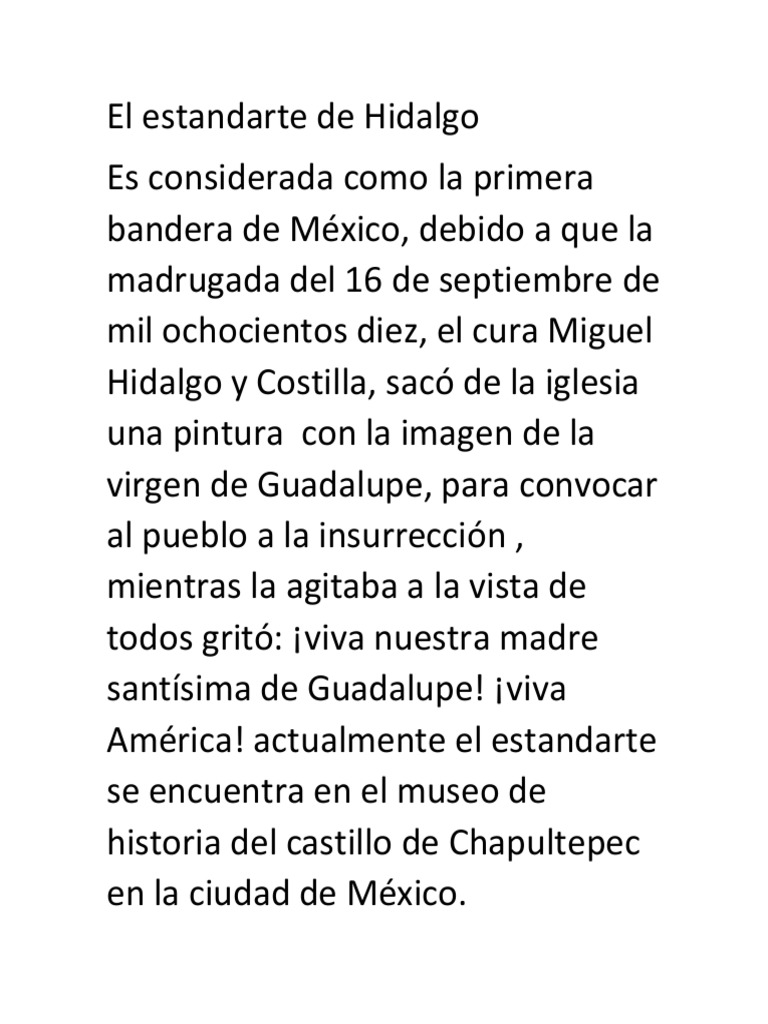 El estandarte de Hidalgo

Es considerada como la primera bandera de México, debido a que la madrugada del 16 de septiembre de mil ochocientos diez, el cura Miguel Hidalgo y Costilla, sacó de la iglesia una pintura con la imagen de la virgen de Guadalupe, para convocar al pueblo a la insurrección , mientras la agitaba a la vista de todos gritó: ¡viva nuestra madre santísima de Guadalupe! ¡viva América! actualmente el estandarte se encuentra en el museo de historia del castillo de Chapultepec en la ciudad de México.